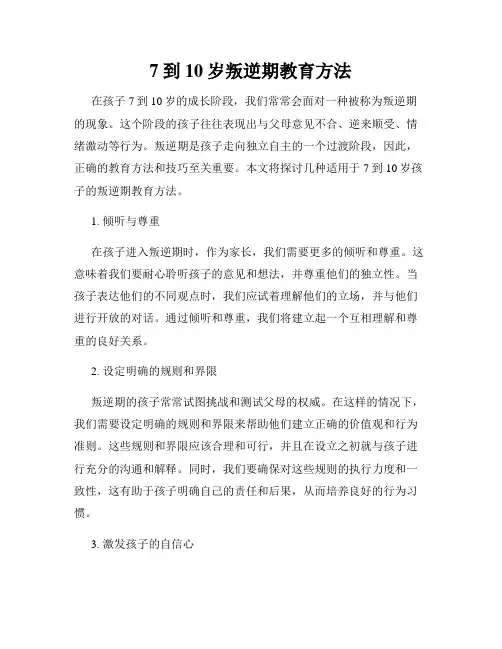 7 到 10 岁叛逆期教育方法

在孩子 7 到 10 岁的成长阶段，我们常常会面对一种被称为叛逆期的现象。这个阶段的孩子往往表现出与父母意见不合、逆来顺受、情绪激动等行为。叛逆期是孩子走向独立自主的一个过渡阶段，因此，正确的教育方法和技巧至关重要。本文将探讨几种适用于 7 到 10 岁孩子的叛逆期教育方法。

1. 倾听与尊重

在孩子进入叛逆期时，作为家长，我们需要更多的倾听和尊重。这意味着我们要耐心聆听孩子的意见和想法，并尊重他们的独立性。当孩子表达他们的不同观点时，我们应试着理解他们的立场，并与他们进行开放的对话。通过倾听和尊重，我们将建立起一个互相理解和尊重的良好关系。

2. 设定明确的规则和界限

叛逆期的孩子常常试图挑战和测试父母的权威。在这样的情况下，我们需要设定明确的规则和界限来帮助他们建立正确的价值观和行为准则。这些规则和界限应该合理和可行，并且在设立之初就与孩子进行充分的沟通和解释。同时，我们要确保对这些规则的执行力度和一致性，这有助于孩子明确自己的责任和后果，从而培养良好的行为习惯。

3. 激发孩子的自信心